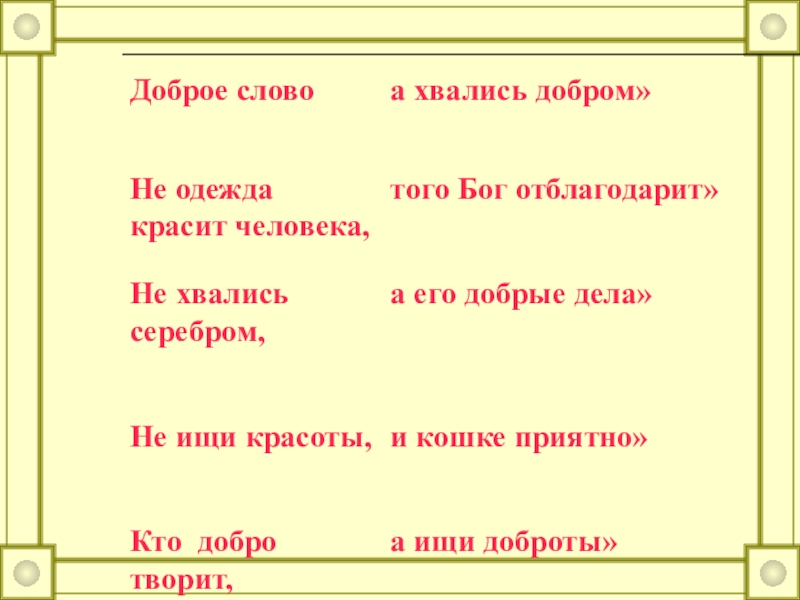 | Доброе слово | а хвались добром» |
|---|---|
| Не одежда красит человека, | того Бог отблагодарит» |
| Не хвались серебром, | а его добрые дела» |
| Не ищи красоты, | и кошке приятно» |
| Кто добро творит, | а ищи доброты» |